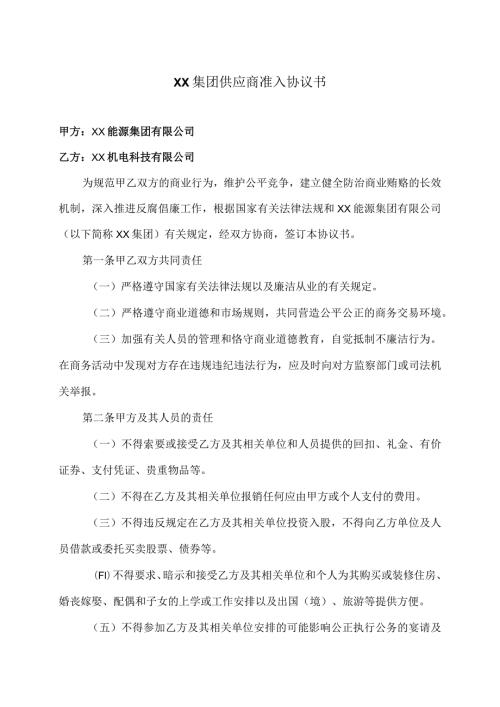 XX集团供应商准入协议书

甲方：XX能源集团有限公司

乙方：XX机电科技有限公司

为规范甲乙双方的商业行为，维护公平竞争，建立健全防治商业贿赂的长效机制，深入推进反腐倡廉工作，根据国家有关法律法规和XX能源集团有限公司（以下简称XX集团）有关规定，经双方协商，签订本协议书。

第一条甲乙双方共同责任

（一）严格遵守国家有关法律法规以及廉洁从业的有关规定。

（二）严格遵守商业道德和市场规则，共同营造公平公正的商务交易环境。

（三）加强有关人员的管理和恪守商业道德教育，自觉抵制不廉洁行为。在商务活动中发现对方存在违规违纪违法行为，应及时向对方监察部门或司法机关举报。

第二条甲方及其人员的责任

（一）不得索要或接受乙方及其相关单位和人员提供的回扣、礼金、有价证券、支付凭证、贵重物品等。

（二）不得在乙方及其相关单位报销任何应由甲方或个人支付的费用。

（三）不得违反规定在乙方及其相关单位投资入股，不得向乙方单位及人员借款或委托买卖股票、债券等。

(FI) 不得要求、暗示和接受乙方及其相关单位和个人为其购买或装修住房、婚丧嫁娶、配偶和子女的上学或工作安排以及出国（境）、旅游等提供方便。

（五）不得参加乙方及其相关单位安排的可能影响公正执行公务的宴请及